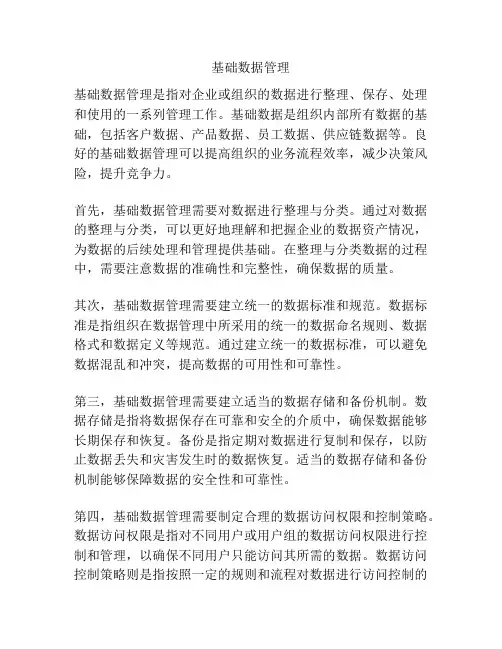 基础数据管理

基础数据管理是指对企业或组织的数据进行整理、保存、处理和使用的一系列管理工作。基础数据是组织内部所有数据的基础，包括客户数据、产品数据、员工数据、供应链数据等。良好的基础数据管理可以提高组织的业务流程效率，减少决策风险，提升竞争力。

首先，基础数据管理需要对数据进行整理与分类。通过对数据的整理与分类，可以更好地理解和把握企业的数据资产情况，为数据的后续处理和管理提供基础。在整理与分类数据的过程中，需要注意数据的准确性和完整性，确保数据的质量。

其次，基础数据管理需要建立统一的数据标准和规范。数据标准是指组织在数据管理中所采用的统一的数据命名规则、数据格式和数据定义等规范。通过建立统一的数据标准，可以避免数据混乱和冲突，提高数据的可用性和可靠性。

第三，基础数据管理需要建立适当的数据存储和备份机制。数据存储是指将数据保存在可靠和安全的介质中，确保数据能够长期保存和恢复。备份是指定期对数据进行复制和保存，以防止数据丢失和灾害发生时的数据恢复。适当的数据存储和备份机制能够保障数据的安全性和可靠性。

第四，基础数据管理需要制定合理的数据访问权限和控制策略。数据访问权限是指对不同用户或用户组的数据访问权限进行控制和管理，以确保不同用户只能访问其所需的数据。数据访问控制策略则是指按照一定的规则和流程对数据进行访问控制的